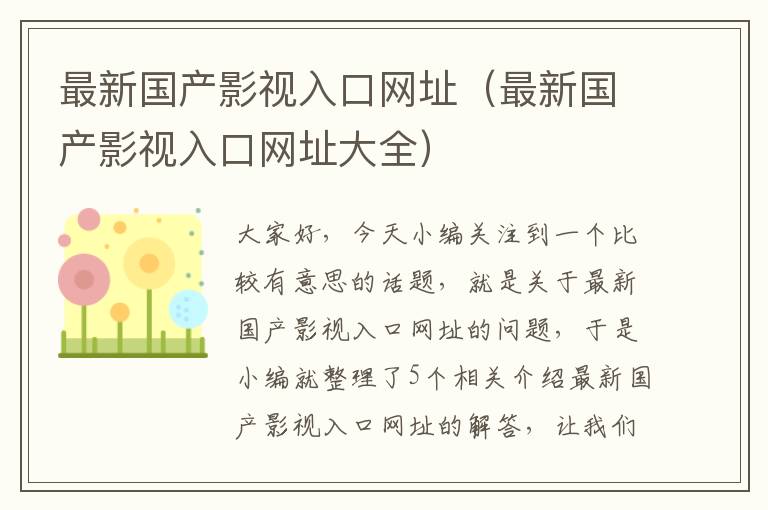 最新国产影视入口网址（最新国产影视入口网址大全）

大家好，今天小编关注到一个比较有意思的话题，就是关于最新国产影视入口网址的问题，于是小编就整理了5个相关介绍最新国产影视入口网址的解答，让我们